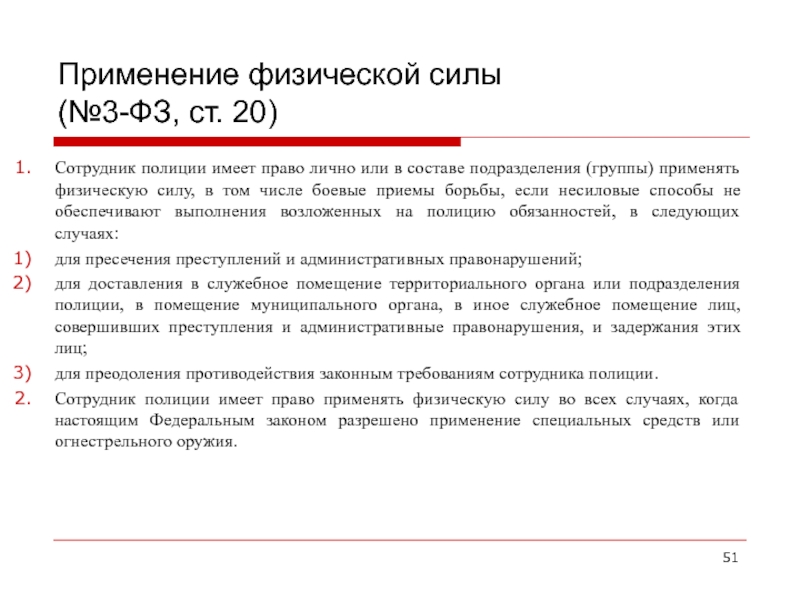 Применение физической силы
(№3-ФЗ, ст. 20)

1. Сотрудник полиции имеет право лично или в составе подразделения (группы) применять физическую силу, в том числе боевые приемы борьбы, если несиловые способы не обеспечивают выполнения возложенных на полицию обязанностей, в следующих случаях:

1) для пресечения преступлений и административных правонарушений;

2) для доставления в служебное помещение территориального органа или подразделения полиции, в помещение муниципального органа, в иное служебное помещение лиц, совершивших преступления и административные правонарушения, и задержания этих лиц;

3) для преодоления противодействия законным требованиям сотрудника полиции.

2. Сотрудник полиции имеет право применять физическую силу во всех случаях, когда настоящим Федеральным законом разрешено применение специальных средств или огнестрельного оружия.

51